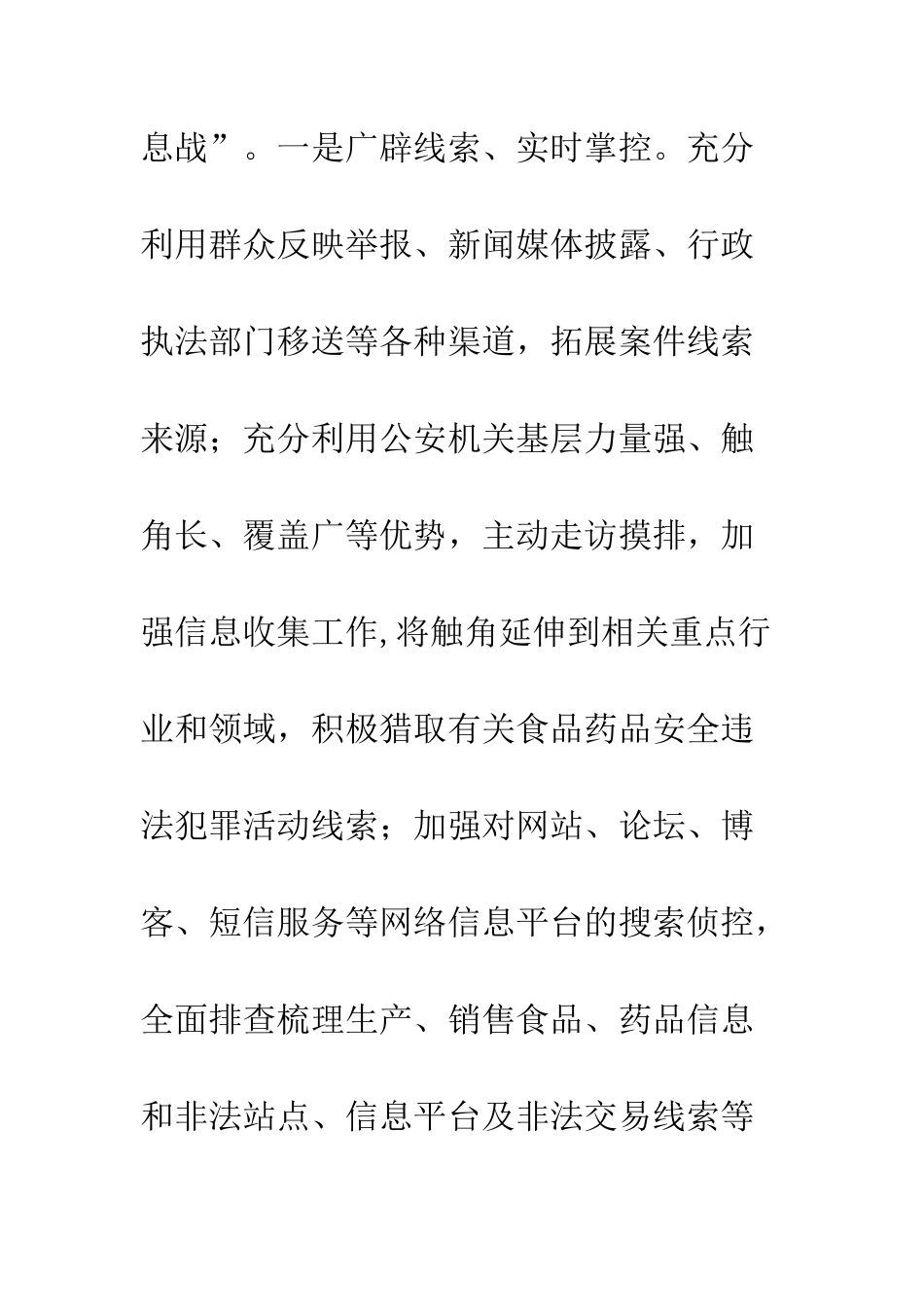 息战”。一是广辟线索、实时掌控。充分利用群众反映举报、新闻媒体披露、行政执法部门移送等各种渠道，拓展案件线索来源；充分利用公安机关基层力量强、触角长、覆盖广等优势，主动走访摸排，加强信息收集工作,将触角延伸到相关重点行业和领域，积极猎取有关食品药品安全违法犯罪活动线索；加强对网站、论坛、博客、短信服务等网络信息平台的搜索侦控，全面排查梳理生产、销售食品、药品信息和非法站点、信息平台及非法交易线索等